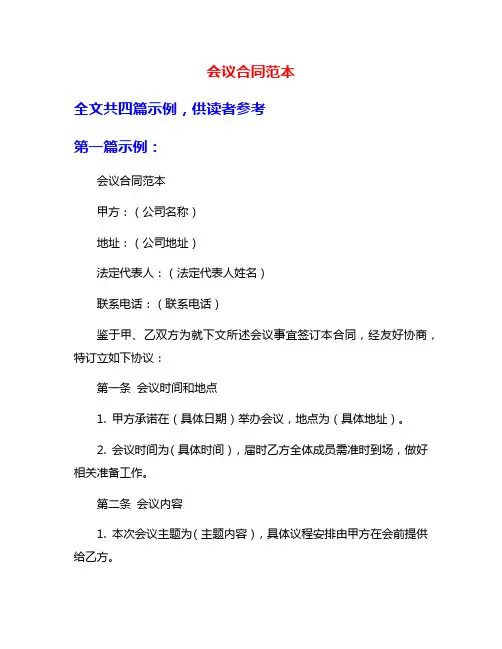 会议合同范本

全文共四篇示例，供读者参考

第一篇示例：

会议合同范本

甲方：（公司名称）

地址：（公司地址）

法定代表人：（法定代表人姓名）

联系电话：（联系电话）

鉴于甲、乙双方为就下文所述会议事宜签订本合同，经友好协商，特订立如下协议：

第一条 会议时间和地点

1. 甲方承诺在（具体日期）举办会议，地点为（具体地址）。

2. 会议时间为（具体时间），届时乙方全体成员需准时到场，做好相关准备工作。

第二条 会议内容

1. 本次会议主题为（主题内容），具体议程安排由甲方在会前提供给乙方。